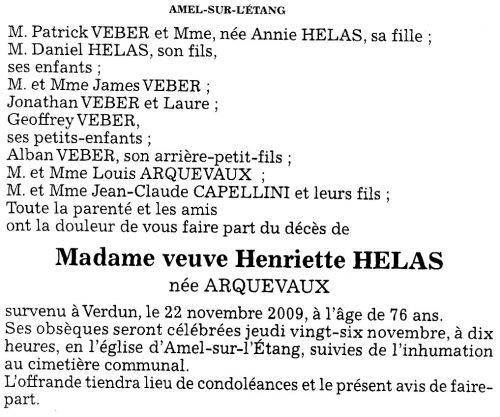 AMEL-SUR-L'ÉTANG

M. Patrick VEBER et Mme, née Annie HELAS, sa fille ;
M. Daniel HELAS, son fils,
ses enfants ;
M. et Mme James VEBER ;
Jonathan VEBER et Laure ;
Geoffrey VEBER,
ses petits-enfants ;
Alban VEBER, son arrière-petit-fils ;
M. et Mme Louis ARQUEVAUX ;
M. et Mme Jean-Claude CAPELLINI et leurs fils ;
Toute la parenté et les amis
ont la douleur de vous faire part du décès de

Madame veuve Henriette HELAS
née ARQUEVAUX

survenu à Verdun, le 22 novembre 2009, à l'âge de 76 ans.
Ses obsèques seront célébrées jeudi vingt-six novembre, à dix heures, en l'église d'Amel-sur-l'Étang, suivies de l'inhumation au cimetière communal.
L'offrande tiendra lieu de condoléances et le présent avis de faire-part.